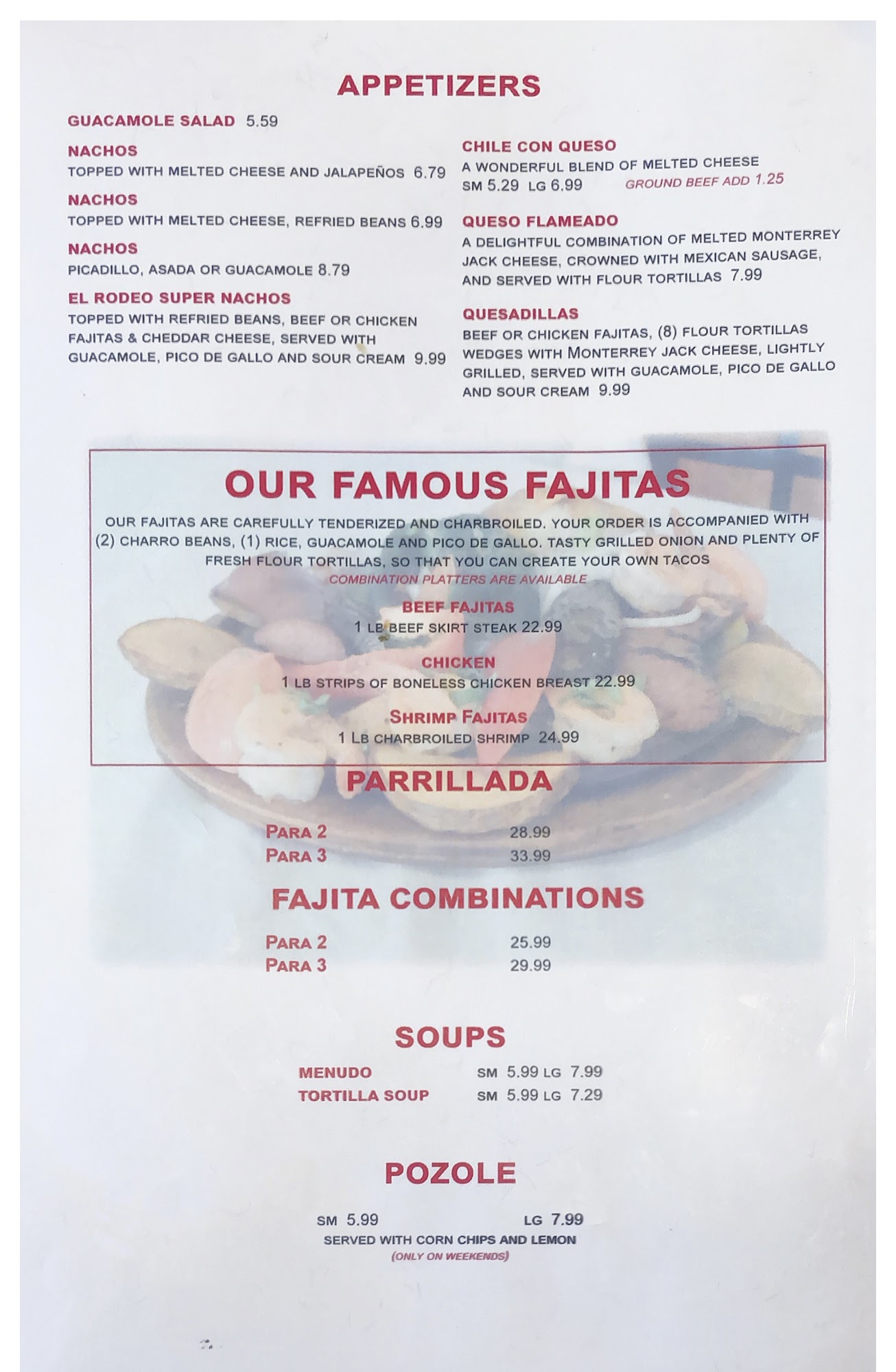 APPETIZERS

GUACAMOLE SALAD 5.59

NACHOS
TOPPED WITH MELTED CHEESE AND JALAPEÑOS 6.79

NACHOS
TOPPED WITH MELTED CHEESE, REFRIED BEANS 6.99

NACHOS
PICADILLO, ASADA OR GUACAMOLE 8.79

EL RODEO SUPER NACHOS
TOPPED WITH REFRIED BEANS, BEEF OR CHICKEN FAJITAS & CHEDDAR CHEESE, SERVED WITH GUACAMOLE, PICO DE GALLO AND SOUR CREAM 9.99

CHILE CON QUESO
A WONDERFUL BLEND OF MELTED CHEESE
SM 5.29 LG 6.99 GROUND BEEF ADD 1.25

QUESO FLAMEADO
A DELIGHTFUL COMBINATION OF MELTED MONTERREY JACK CHEESE, CROWNED WITH MEXICAN SAUSAGE, AND SERVED WITH FLOUR TORTILLAS 7.99

QUESADILLAS
BEEF OR CHICKEN FAJITAS, (8) FLOUR TORTILLAS WEDGES WITH MONTERREY JACK CHEESE, LIGHTLY GRILLED, SERVED WITH GUACAMOLE, PICO DE GALLO AND SOUR CREAM 9.99

OUR FAMOUS FAJITAS
OUR FAJITAS ARE CAREFULLY TENDERIZED AND CHARBROILED. YOUR ORDER IS ACCOMPANIED WITH (2) CHARRO BEANS, (1) RICE, GUACAMOLE AND PICO DE GALLO. TASTY GRILLED ONION AND PLENTY OF FRESH FLOUR TORTILLAS, SO THAT YOU CAN CREATE YOUR OWN TACOS
COMBINATION PLATTERS ARE AVAILABLE

BEEF FAJITAS
1 LB BEEF SKIRT STEAK 22.99

CHICKEN
1 LB STRIPS OF BONELESS CHICKEN BREAST 22.99

SHRIMP FAJITAS
1 LB CHARBROILED SHRIMP 24.99

PARRILLADA
PARA 2 28.99
PARA 3 33.99

FAJITA COMBINATIONS
PARA 2 25.99
PARA 3 29.99

SOUPS
MENUDO SM 5.99 LG 7.99
TORTILLA SOUP SM 5.99 LG 7.29

POZOLE
SM 5.99 LG 7.99
SERVED WITH CORN CHIPS AND LEMON
(ONLY ON WEEKENDS)